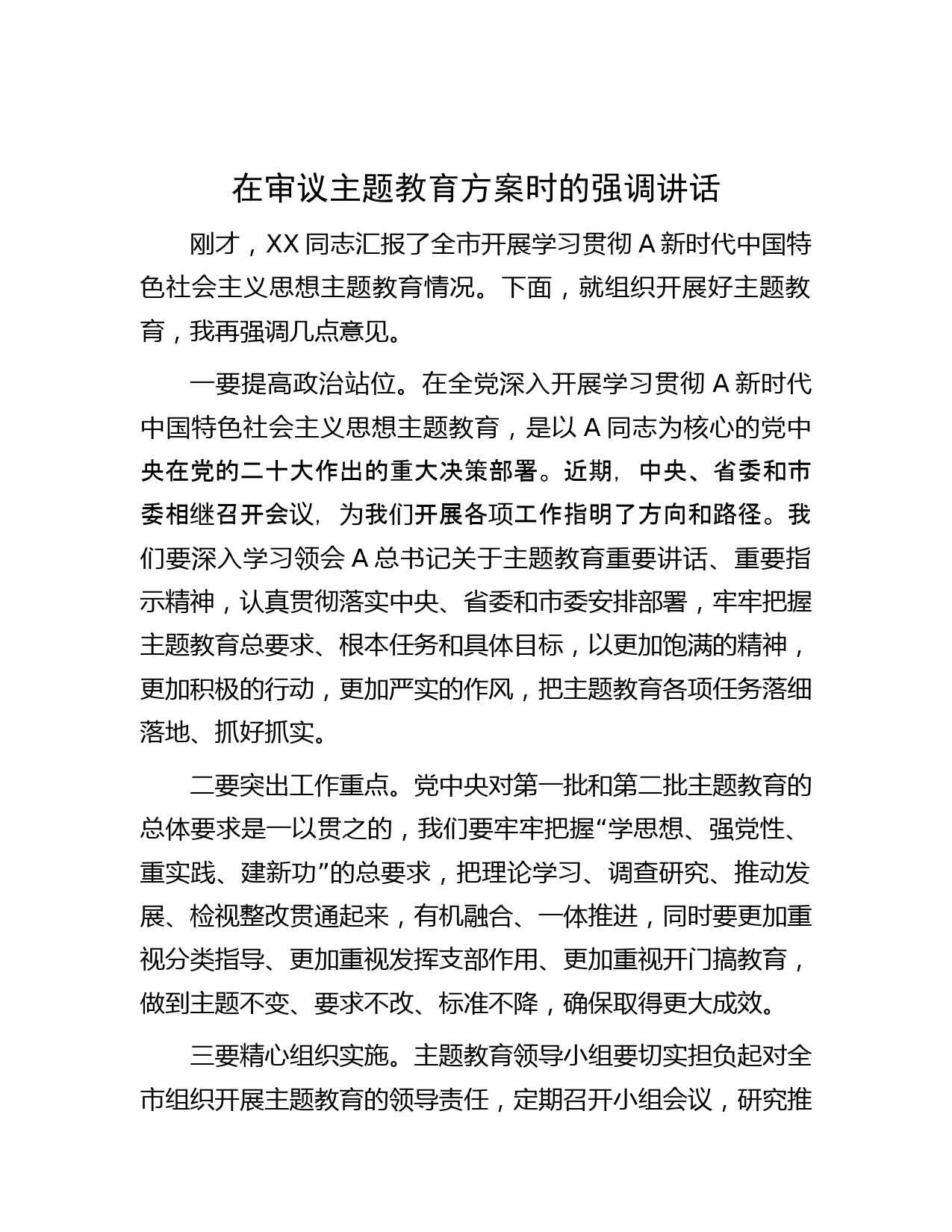 在审议主题教育方案时的强调讲话

刚才，XX 同志汇报了全市开展学习贯彻 A 新时代中国特色社会主义思想主题教育情况。下面，就组织开展好主题教育，我再强调几点意见。

一要提高政治站位。在全党深入开展学习贯彻 A 新时代中国特色社会主义思想主题教育，是以 A 同志为核心的党中央在党的二十大作出的重大决策部署。近期，中央、省委和市委相继召开会议，为我们开展各项工作指明了方向和路径。我们要深入学习领会 A 总书记关于主题教育重要讲话、重要指示精神，认真贯彻落实中央、省委和市委安排部署，牢牢把握主题教育总要求、根本任务和具体目标，以更加饱满的精神，更加积极的行动，更加严实的作风，把主题教育各项任务落细落地、抓好抓实。

二要突出工作重点。党中央对第一批和第二批主题教育的总体要求是一以贯之的，我们要牢牢把握“学思想、强党性、重实践、建新功”的总要求，把理论学习、调查研究、推动发展、检视整改贯通起来，有机融合、一体推进，同时要更加重视分类指导、更加重视发挥支部作用、更加重视开门搞教育，做到主题不变、要求不改、标准不降，确保取得更大成效。

三要精心组织实施。主题教育领导小组要切实担负起对全市组织开展主题教育的领导责任，定期召开小组会议，研究推